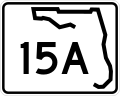 15A